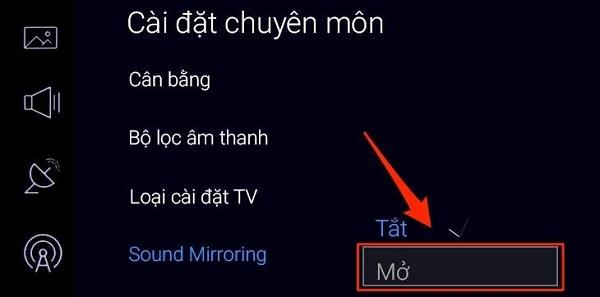 Cài đặt chuyên môn

Cân bằng

Bộ lọc âm thanh

Loại cài đặt TV

Sound Mirroring

Tắt

Mở